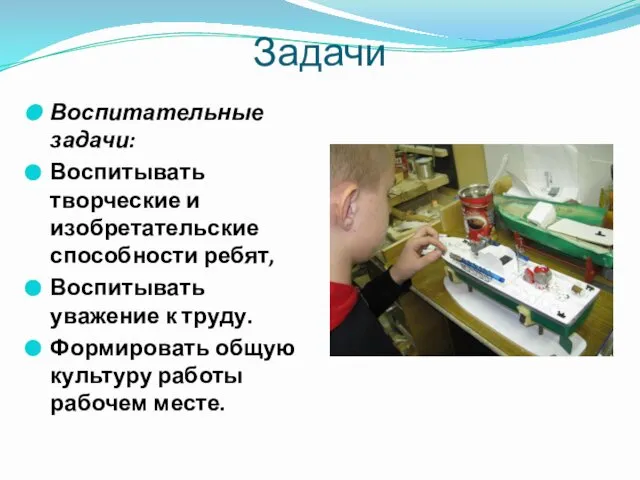 Задачи

Воспитательные задачи:

Воспитывать творческие и изобретательские способности ребят,

Воспитывать уважение к труду.

Формировать общую культуру работы рабочем месте.